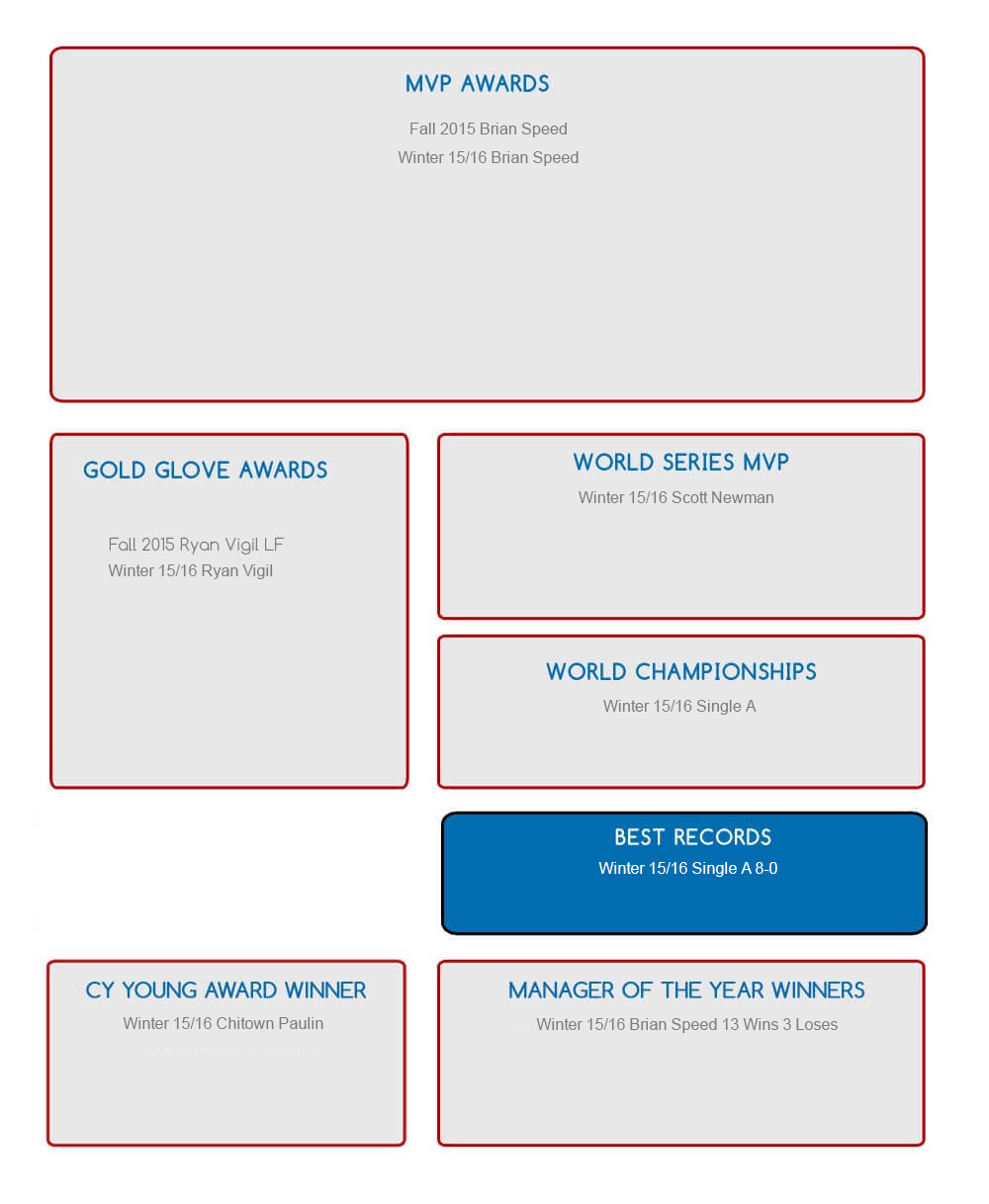 MVP AWARDS

Fall 2015 Brian Speed
Winter 15/16 Brian Speed

GOLD GLOVE AWARDS

Fall 2015 Ryan Vigil LF
Winter 15/16 Ryan Vigil

WORLD SERIES MVP

Winter 15/16 Scott Newman

WORLD CHAMPIONSHIPS

Winter 15/16 Single A

BEST RECORDS

Winter 15/16 Single A 8-0

CY YOUNG AWARD WINNER

Winter 15/16 Chitown Paulin

MANAGER OF THE YEAR WINNERS

Winter 15/16 Brian Speed 13 Wins 3 Loses